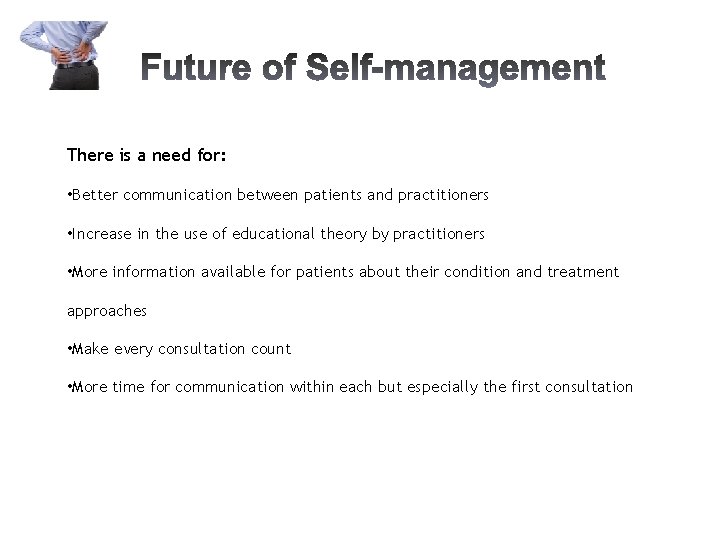 Future of Self-management

There is a need for:

•Better communication between patients and practitioners

•Increase in the use of educational theory by practitioners

•More information available for patients about their condition and treatment approaches

•Make every consultation count

•More time for communication within each but especially the first consultation